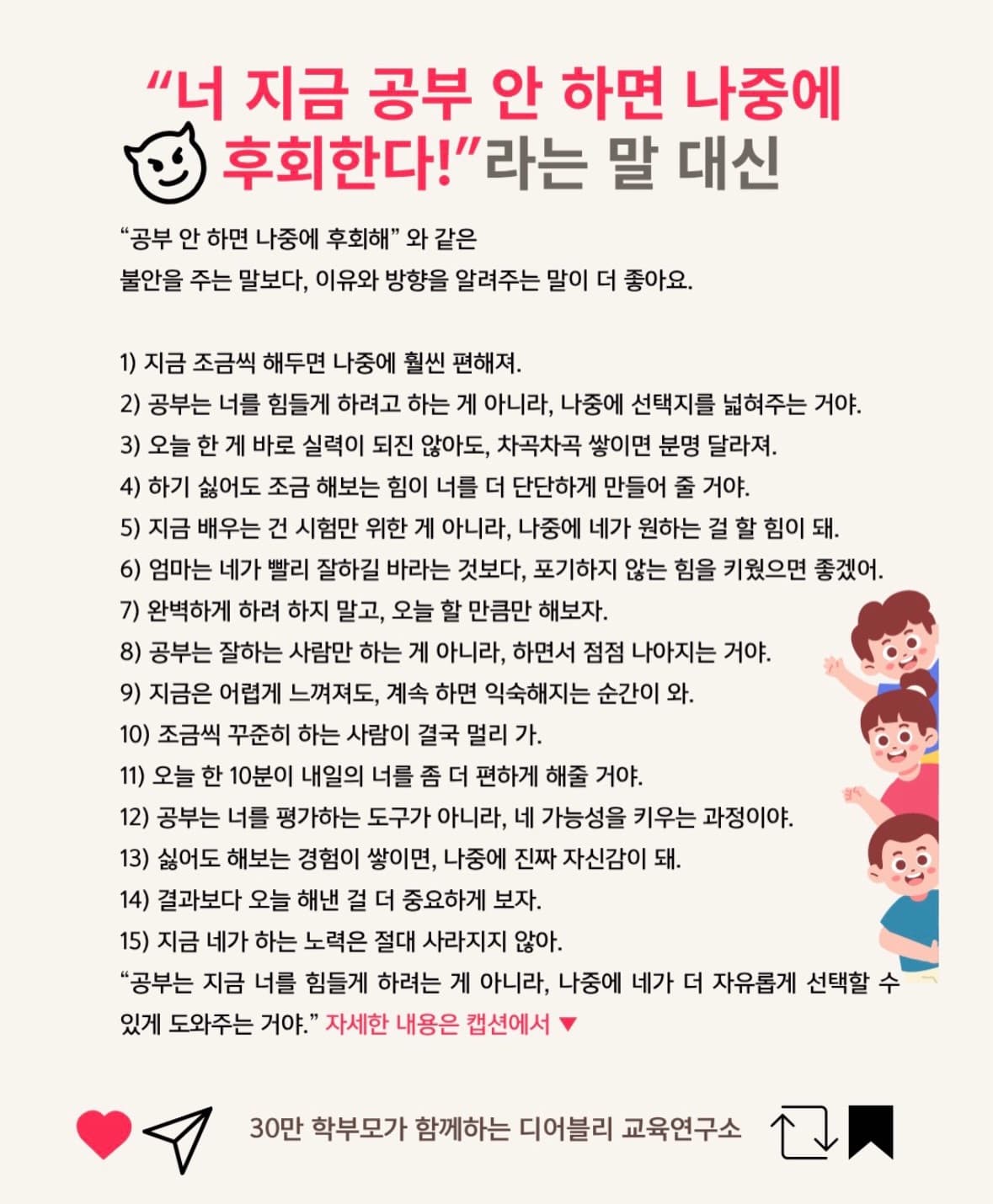 “너 지금 공부 안 하면 나중에 후회한다!”라는 말 대신

“공부 안 하면 나중에 후회해” 와 같은 불안을 주는 말보다, 이유와 방향을 알려주는 말이 더 좋아요.

1) 지금 조금씩 해두면 나중에 훨씬 편해져.
2) 공부는 너를 힘들게 하려고 하는 게 아니라, 나중에 선택지를 넓혀주는 거야.
3) 오늘 한 게 바로 실력이 되진 않아도, 차곡차곡 쌓이면 분명 달라져.
4) 하기 싫어도 조금 해보는 힘이 너를 더 단단하게 만들어 줄 거야.
5) 지금 배우는 건 시험만 위한 게 아니라, 나중에 네가 원하는 걸 할 힘이 돼.
6) 엄마는 네가 빨리 잘하길 바라는 것보다, 포기하지 않는 힘을 키웠으면 좋겠어.
7) 완벽하게 하려 하지 말고, 오늘 할 만큼만 해보자.
8) 공부는 잘하는 사람만 하는 게 아니라, 하면서 점점 나아지는 거야.
9) 지금은 어렵게 느껴져도, 계속 하면 익숙해지는 순간이 와.
10) 조금씩 꾸준히 하는 사람이 결국 멀리 가.
11) 오늘 한 10분이 내일의 너를 좀 더 편하게 해줄 거야.
12) 공부는 너를 평가하는 도구가 아니라, 네 가능성을 키우는 과정이야.
13) 싫어도 해보는 경험이 쌓이면, 나중에 진짜 자신감이 돼.
14) 결과보다 오늘 해낸 걸 더 중요하게 보자.
15) 지금 네가 하는 노력은 절대 사라지지 않아.
“공부는 지금 너를 힘들게 하려는 게 아니라, 나중에 네가 더 자유롭게 선택할 수 있게 도와주는 거야.” 자세한 내용은 캡션에서 ▼

30만 학부모가 함께하는 디어블리 교육연구소